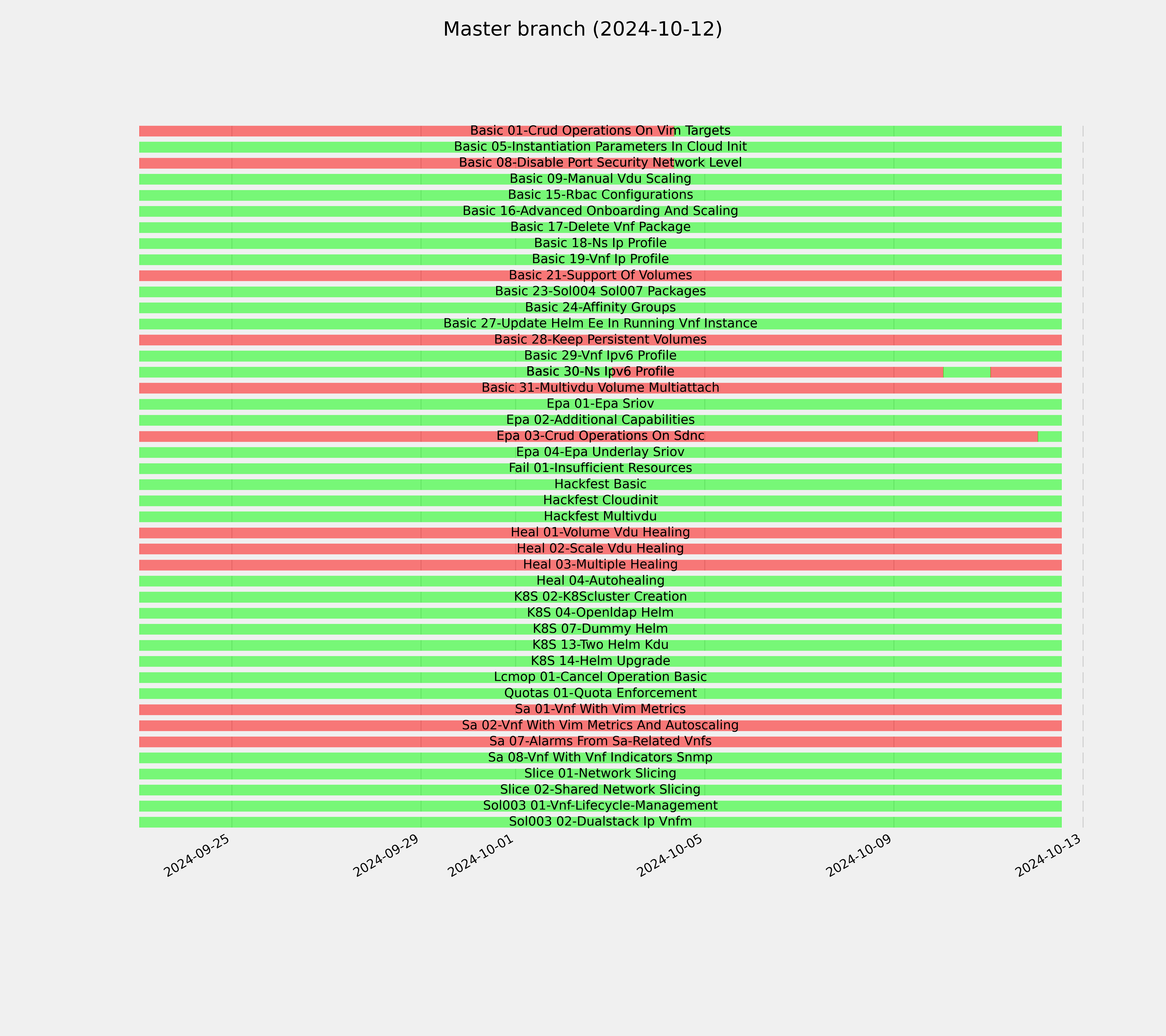 Master branch (2024-10-12)

Basic 01-Crud Operations On Vim Targets
Basic 05-Instantiation Parameters In Cloud Init
Basic 08-Disable Port Security Network Level
Basic 09-Manual Vdu Scaling
Basic 15-Rbac Configurations
Basic 16-Advanced Onboarding And Scaling
Basic 17-Delete Vnf Package
Basic 18-Ns Ip Profile
Basic 19-Vnf Ip Profile
Basic 21-Support Of Volumes
Basic 23-Sol004 Sol007 Packages
Basic 24-Affinity Groups
Basic 27-Update Helm Ee In Running Vnf Instance
Basic 28-Keep Persistent Volumes
Basic 29-Vnf Ipv6 Profile
Basic 30-Ns Ipv6 Profile
Basic 31-Multivdu Volume Multiattach
Epa 01-Epa Sriov
Epa 02-Additional Capabilities
Epa 03-Crud Operations On Sdnc
Epa 04-Epa Underlay Sriov
Fail 01-Insufficient Resources
Hackfest Basic
Hackfest Cloudinit
Hackfest Multivdu
Heal 01-Volume Vdu Healing
Heal 02-Scale Vdu Healing
Heal 03-Multiple Healing
Heal 04-Autohealing
K8S 02-K8Scluster Creation
K8S 04-Openldap Helm
K8S 07-Dummy Helm
K8S 13-Two Helm Kdu
K8S 14-Helm Upgrade
Lcmop 01-Cancel Operation Basic
Quotas 01-Quota Enforcement
Sa 01-Vnf With Vim Metrics
Sa 02-Vnf With Vim Metrics And Autoscaling
Sa 07-Alarms From Sa-Related Vnfs
Sa 08-Vnf With Vnf Indicators Snmp
Slice 01-Network Slicing
Slice 02-Shared Network Slicing
Sol003 01-Vnf-Lifecycle-Management
Sol003 02-Dualstack Ip Vnfm

2024-09-25
2024-09-29
2024-10-01
2024-10-05
2024-10-09
2024-10-13